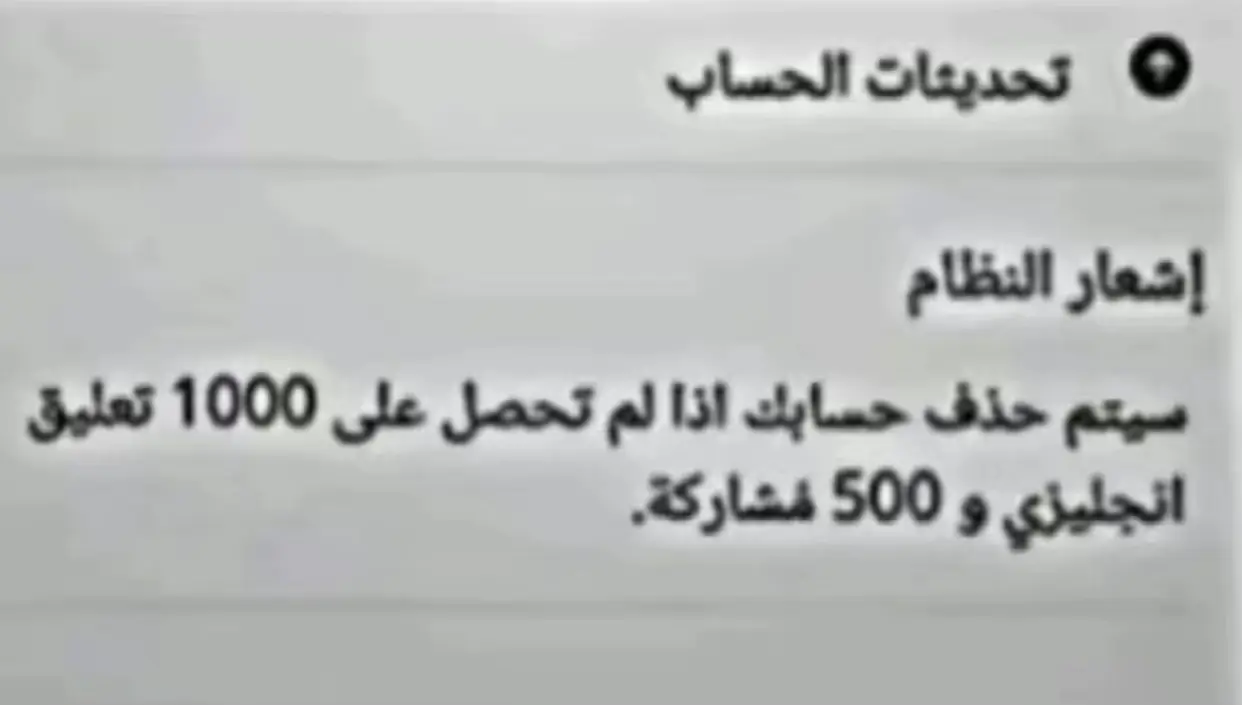 تحديثات الحساب

إشعار النظام

سيتم حذف حسابك اذا لم تحصل على 1000 تعليق انجليزي و 500 مشاركة.